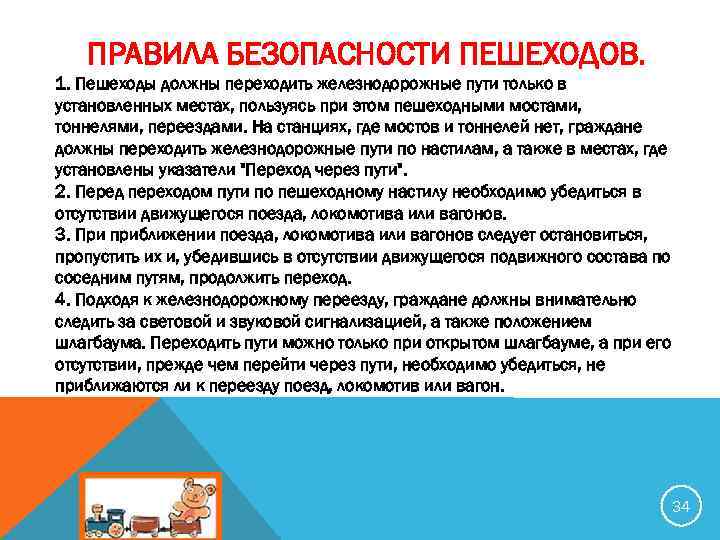 ПРАВИЛА БЕЗОПАСНОСТИ ПЕШЕХОДОВ.

1. Пешеходы должны переходить железнодорожные пути только в установленных местах, пользуясь при этом пешеходными мостами, тоннелями, переездами. На станциях, где мостов и тоннелей нет, граждане должны переходить железнодорожные пути по настилам, а также в местах, где установлены указатели "Переход через пути".
2. Перед переходом пути по пешеходному настилу необходимо убедиться в отсутствии движущегося поезда, локомотива или вагонов.
3. При приближении поезда, локомотива или вагонов следует остановиться, пропустить их и, убедившись в отсутствии движущегося подвижного состава по соседним путям, продолжить переход.
4. Подходя к железнодорожному переезду, граждане должны внимательно следить за световой и звуковой сигнализацией, а также положением шлагбаума. Переходить пути можно только при открытом шлагбауме, а при его отсутствии, прежде чем перейти через пути, необходимо убедиться, не приближаются ли к переезду поезд, локомотив или вагон.

34